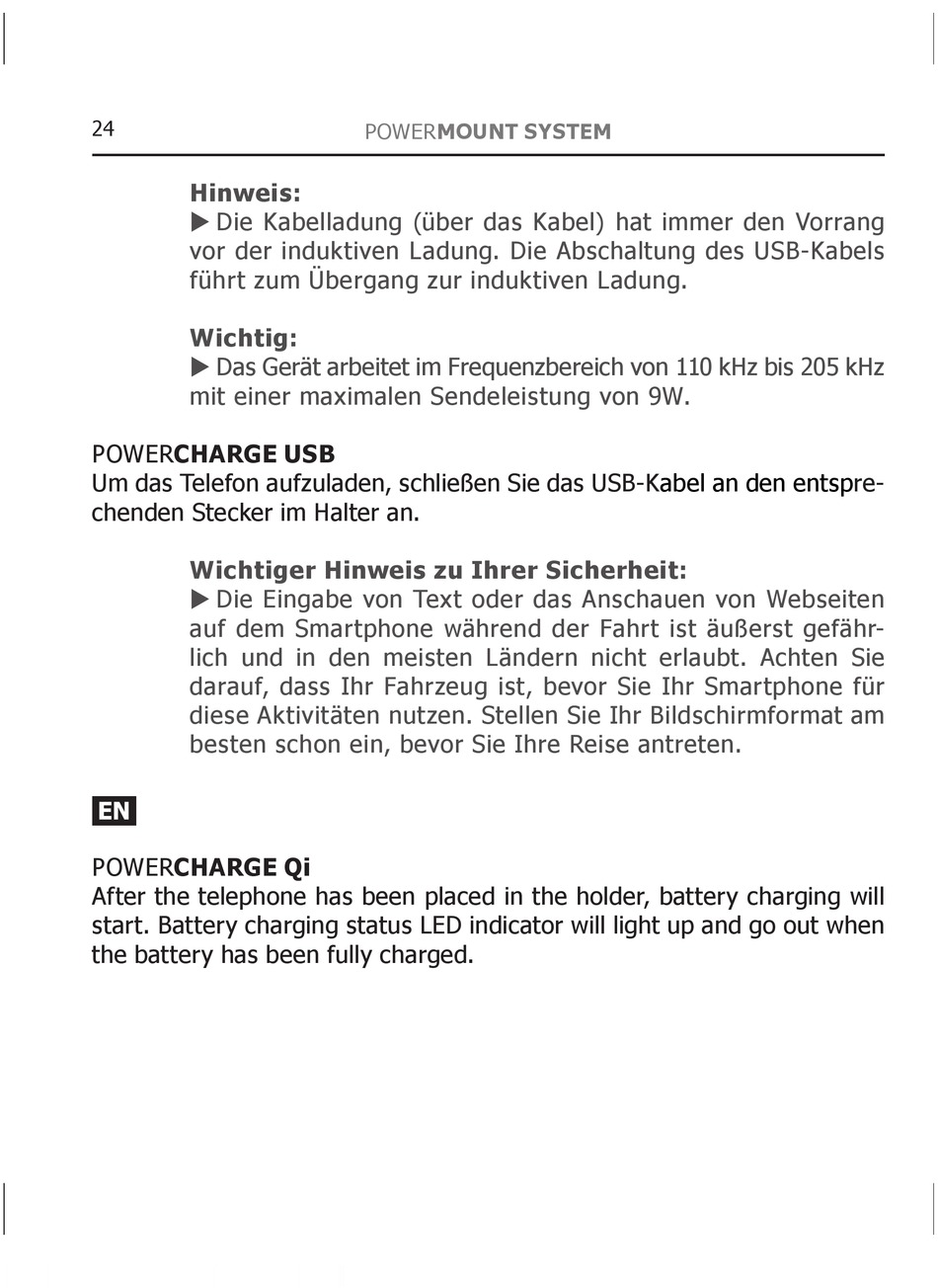 24 POWERMOUNT SYSTEM

Hinweis:
▶ Die Kabelladung (über das Kabel) hat immer den Vorrang vor der induktiven Ladung. Die Abschaltung des USB-Kabels führt zum Übergang zur induktiven Ladung.

Wichtig:
▶ Das Gerät arbeitet im Frequenzbereich von 110 kHz bis 205 kHz mit einer maximalen Sendeleistung von 9W.

POWERCHARGE USB
Um das Telefon aufzuladen, schließen Sie das USB-Kabel an den entsprechenden Stecker im Halter an.

Wichtiger Hinweis zu Ihrer Sicherheit:
▶ Die Eingabe von Text oder das Anschauen von Webseiten auf dem Smartphone während der Fahrt ist äußerst gefährlich und in den meisten Ländern nicht erlaubt. Achten Sie darauf, dass Ihr Fahrzeug ist, bevor Sie Ihr Smartphone für diese Aktivitäten nutzen. Stellen Sie Ihr Bildschirmformat am besten schon ein, bevor Sie Ihre Reise antreten.

EN

POWERCHARGE Qi
After the telephone has been placed in the holder, battery charging will start. Battery charging status LED indicator will light up and go out when the battery has been fully charged.